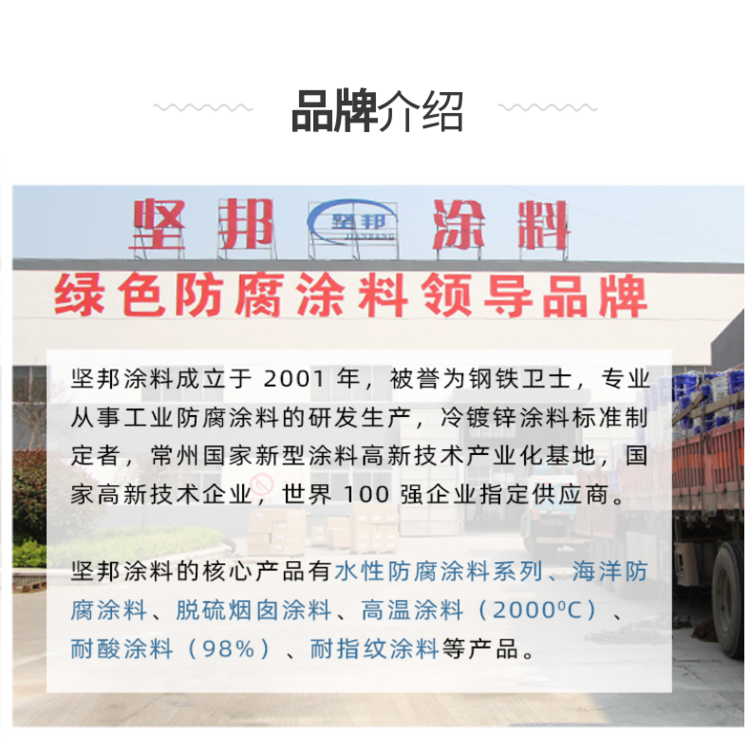 品牌介绍

坚邦 坚邦 涂料

绿色防腐涂料领导品牌

坚邦涂料成立于2001年，被誉为钢铁卫士，专业从事工业防腐涂料的研发生产，冷镀锌涂料标准制定者，常州国家新型涂料高新技术产业化基地，国家高新技术企业，世界100强企业指定供应商。

坚邦涂料的核心产品有水性防腐涂料系列、海洋防腐涂料、脱硫烟囱涂料、高温涂料（2000ºC）、耐酸涂料（98%）、耐指纹涂料等产品。